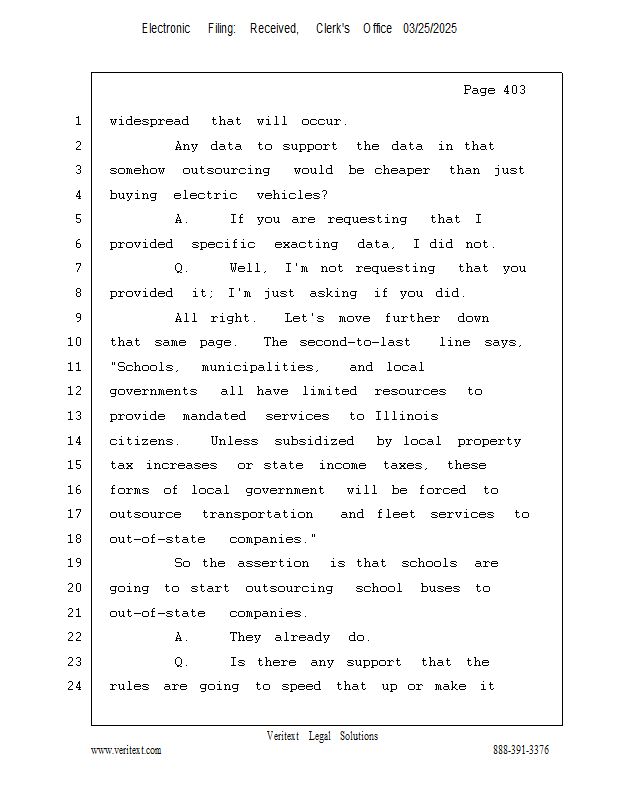 Electronic Filing: Received, Clerk's Office 03/25/2025

Page 403

1 widespread that will occur.
2 Any data to support the data in that
3 somehow outsourcing would be cheaper than just
4 buying electric vehicles?
5 A. If you are requesting that I
6 provided specific exacting data, I did not.
7 Q. Well, I'm not requesting that you
8 provided it; I'm just asking if you did.
9 All right. Let's move further down
10 that same page. The second-to-last line says,
11 "Schools, municipalities, and local
12 governments all have limited resources to
13 provide mandated services to Illinois
14 citizens. Unless subsidized by local property
15 tax increases or state income taxes, these
16 forms of local government will be forced to
17 outsource transportation and fleet services to
18 out-of-state companies."
19 So the assertion is that schools are
20 going to start outsourcing school buses to
21 out-of-state companies.
22 A. They already do.
23 Q. Is there any support that the
24 rules are going to speed that up or make it

Veritext Legal Solutions
www.veritext.com 888-391-3376